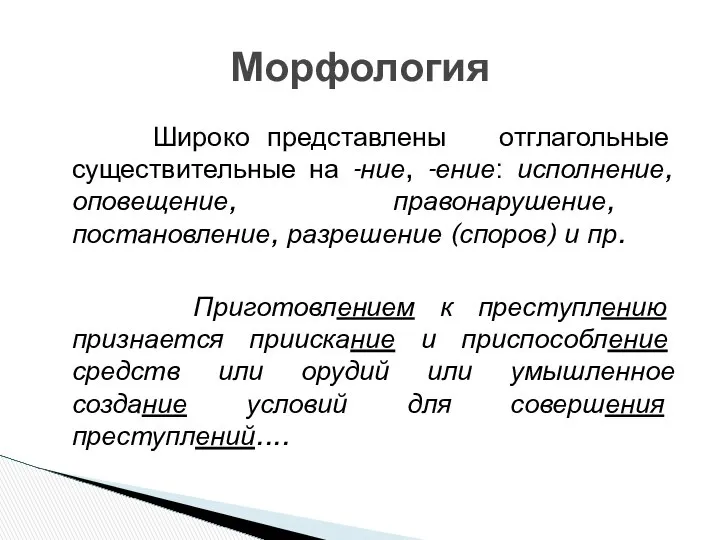 Морфология

Широко представлены отглагольные существительные на -ние, -ение: исполнение, оповещение, правонарушение, постановление, разрешение (споров) и пр.

Приготовлением к преступлению признается приискание и приспособление средств или орудий или умышленное создание условий для совершения преступлений….